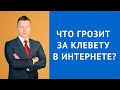 ЧТО ГРОЗИТ ЗА КЛЕВЕТУ В ИНТЕРНЕТЕ?